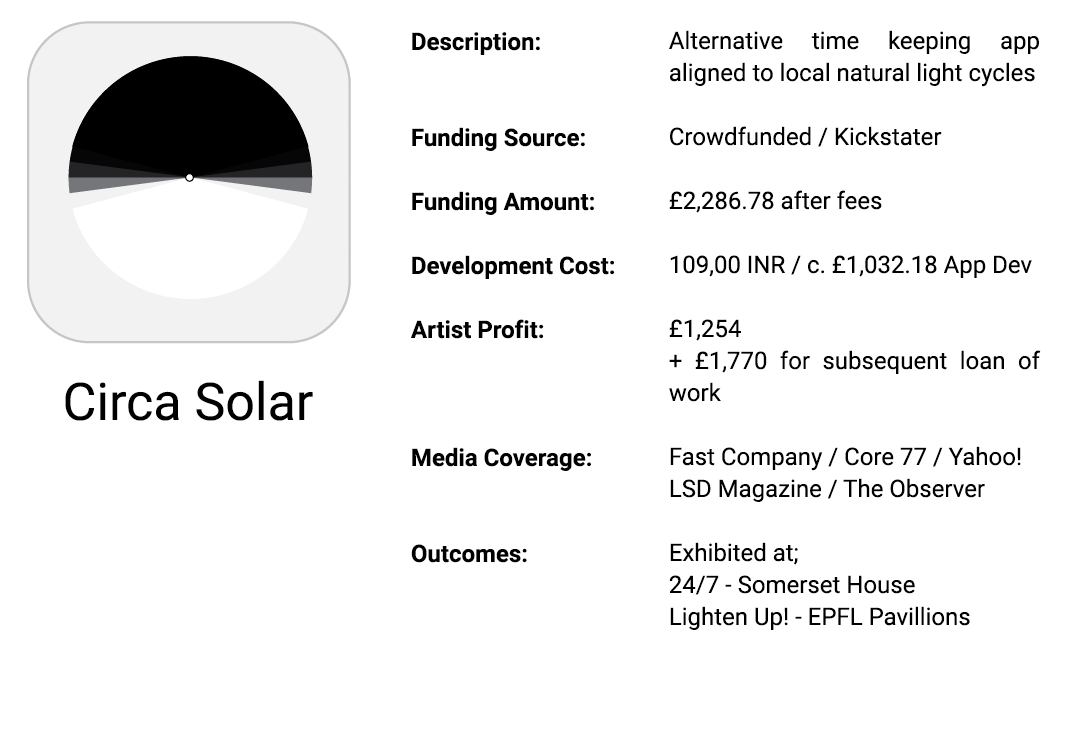 Circa Solar

Description:
Alternative time keeping app aligned to local natural light cycles

Funding Source:
Crowdfunded / Kickstater

Funding Amount:
£2,286.78 after fees

Development Cost:
109,00 INR / c. £1,032.18 App Dev

Artist Profit:
£1,254
+ £1,770 for subsequent loan of work

Media Coverage:
Fast Company / Core 77 / Yahoo!
LSD Magazine / The Observer

Outcomes:
Exhibited at;
24/7 - Somerset House
Lighten Up! - EPFL Pavillions